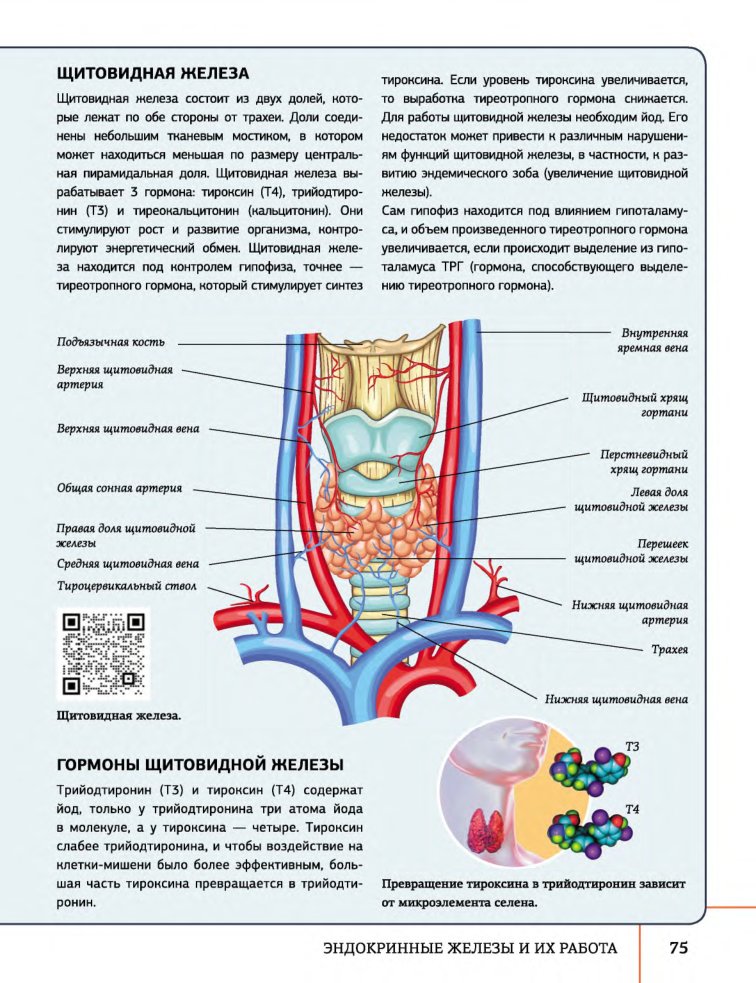 ЩИТОВИДНАЯ ЖЕЛЕЗА

Щитовидная железа состоит из двух долей, которые лежат по обе стороны от трахеи. Доли соединены небольшим тканевым мостиком, в котором может находиться меньшая по размеру центральная пирамидальная доля. Щитовидная железа вырабатывает 3 гормона: тироксин (Т4), трийодтиронин (Т3) и тиреокальцитонин (кальцитонин). Они стимулируют рост и развитие организма, контролируют энергетический обмен. Щитовидная железа находится под контролем гипофиза, точнее — тиреотропного гормона, который стимулирует синтез тироксина. Если уровень тироксина увеличивается, то выработка тиреотропного гормона снижается. Для работы щитовидной железы необходим йод. Его недостаток может привести к различным нарушениям функций щитовидной железы, в частности, к развитию эндемического зоба (увеличение щитовидной железы).

Сам гипофиз находится под влиянием гипоталамуса, и объем произведенного тиреотропного гормона увеличивается, если происходит выделение из гипоталамуса ТРГ (гормона, способствующего выделению тиреотропного гормона).

Подъязычная кость
Верхняя щитовидная артерия
Верхняя щитовидная вена
Общая сонная артерия
Правая доля щитовидной железы
Средняя щитовидная вена
Тироцервикальный ствол
Внутренняя яремная вена
Щитовидный хрящ гортани
Перстневидный хрящ гортани
Левая доля щитовидной железы
Перешеек щитовидной железы
Нижняя щитовидная артерия
Трахея
Нижняя щитовидная вена

Щитовидная железа.

ГОРМОНЫ ЩИТОВИДНОЙ ЖЕЛЕЗЫ

Трийодтиронин (Т3) и тироксин (Т4) содержат йод, только у трийодтиронина три атома йода в молекуле, а у тироксина — четыре. Тироксин слабее трийодтиронина, и чтобы воздействие на клетки-мишени было более эффективным, большая часть тироксина превращается в трийодтиронин.

Т3
Т4

Превращение тироксина в трийодтиронин зависит от микроэлемента селена.

ЭНДОКРИННЫЕ ЖЕЛЕЗЫ И ИХ РАБОТА 75